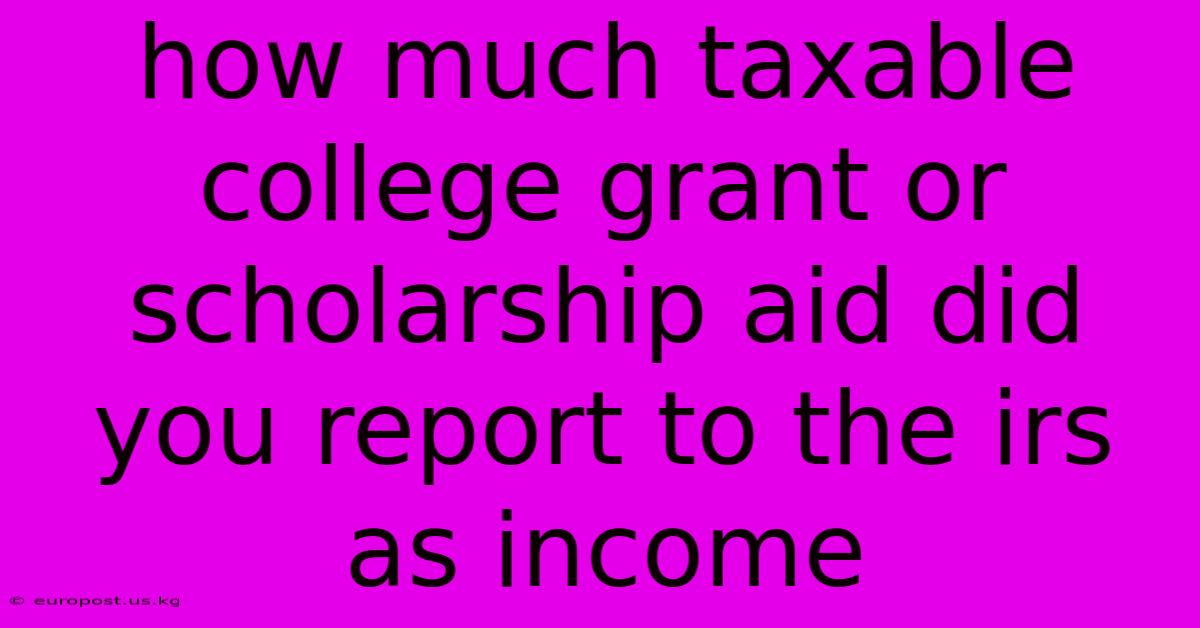 how much taxable college grant or scholarship aid did you report to the irs as income

© europost.us.kg